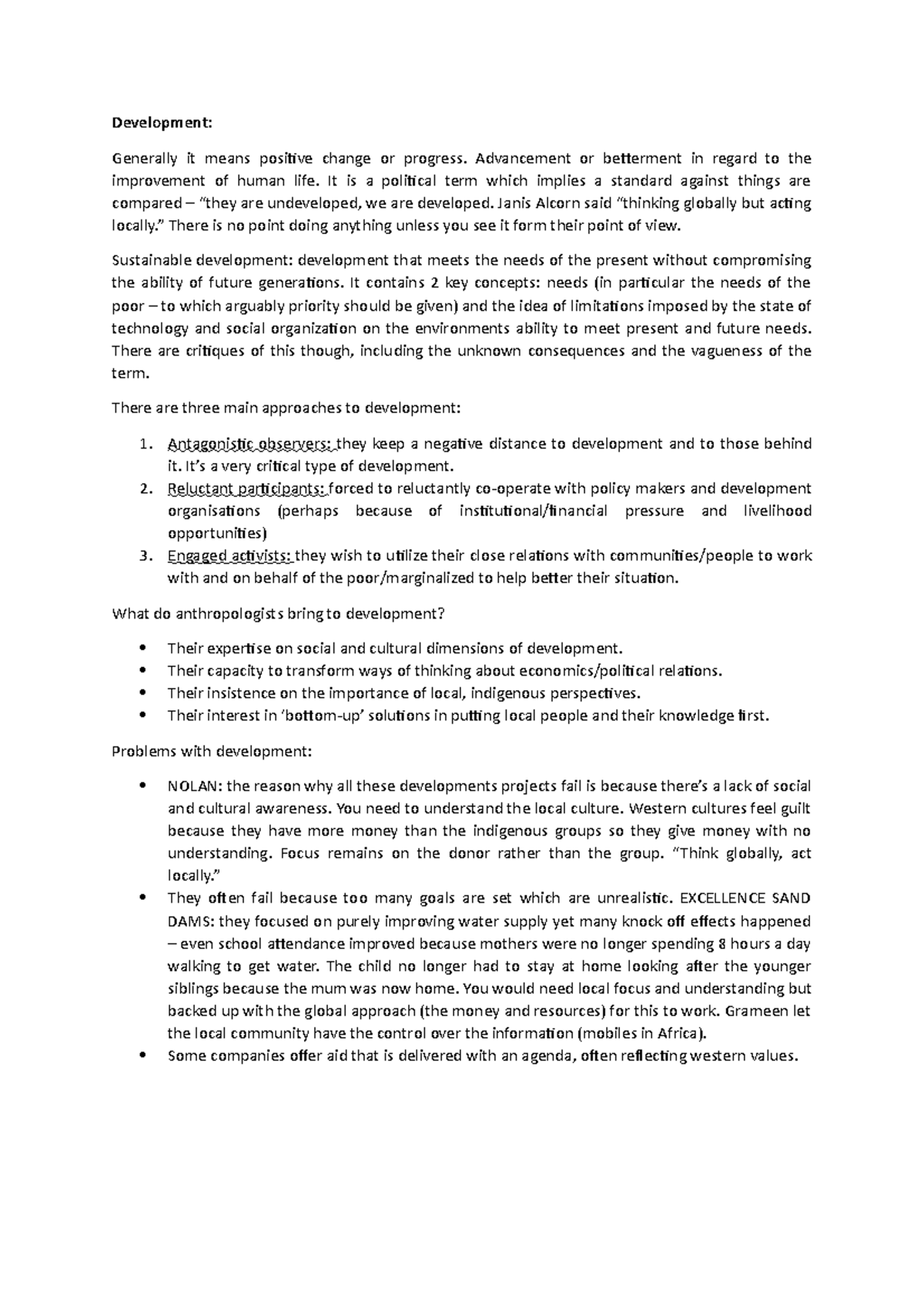 Development:

Generally it means positive change or progress. Advancement or betterment in regard to the improvement of human life. It is a political term which implies a standard against things are compared – "they are undeveloped, we are developed. Janis Alcorn said "thinking globally but acting locally." There is no point doing anything unless you see it form their point of view.

Sustainable development: development that meets the needs of the present without compromising the ability of future generations. It contains 2 key concepts: needs (in particular the needs of the poor – to which arguably priority should be given) and the idea of limitations imposed by the state of technology and social organization on the environments ability to meet present and future needs. There are critiques of this though, including the unknown consequences and the vagueness of the term.

There are three main approaches to development:

1. Antagonistic observers: they keep a negative distance to development and to those behind it. It's a very critical type of development.
2. Reluctant participants: forced to reluctantly co-operate with policy makers and development organisations (perhaps because of institutional/financial pressure and livelihood opportunities)
3. Engaged activists: they wish to utilize their close relations with communities/people to work with and on behalf of the poor/marginalized to help better their situation.

What do anthropologists bring to development?

• Their expertise on social and cultural dimensions of development.
• Their capacity to transform ways of thinking about economics/political relations.
• Their insistence on the importance of local, indigenous perspectives.
• Their interest in 'bottom-up' solutions in putting local people and their knowledge first.

Problems with development:

• NOLAN: the reason why all these developments projects fail is because there's a lack of social and cultural awareness. You need to understand the local culture. Western cultures feel guilt because they have more money than the indigenous groups so they give money with no understanding. Focus remains on the donor rather than the group. "Think globally, act locally."
• They often fail because too many goals are set which are unrealistic. EXCELLENCE SAND DAMS: they focused on purely improving water supply yet many knock off effects happened – even school attendance improved because mothers were no longer spending 8 hours a day walking to get water. The child no longer had to stay at home looking after the younger siblings because the mum was now home. You would need local focus and understanding but backed up with the global approach (the money and resources) for this to work. Grameen let the local community have the control over the information (mobiles in Africa).
• Some companies offer aid that is delivered with an agenda, often reflecting western values.